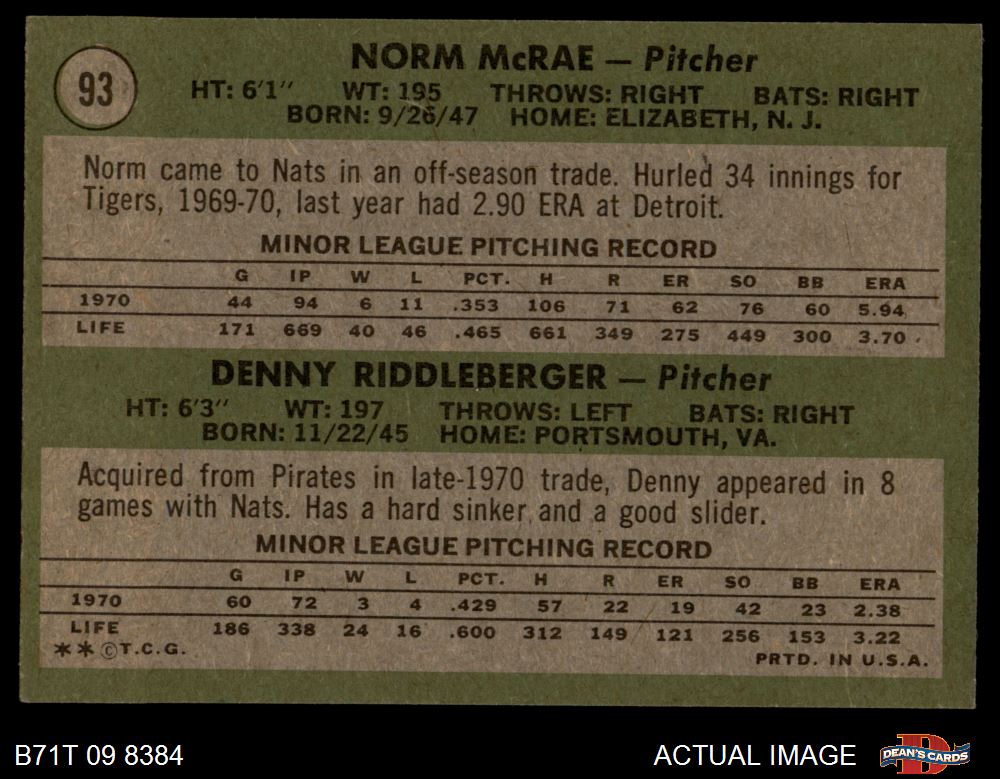 93

NORM McRAE — Pitcher

HT: 6'1" WT: 195 THROWS: RIGHT BATS: RIGHT
BORN: 9/26/47 HOME: ELIZABETH, N. J.

Norm came to Nats in an off-season trade. Hurled 34 innings for Tigers, 1969-70, last year had 2.90 ERA at Detroit.

MINOR LEAGUE PITCHING RECORD

|  | G | IP | W | L | PCT. | H | R | ER | SO | BB | ERA |
|---|---|---|---|---|---|---|---|---|---|---|---|
| 1970 | 44 | 94 | 6 | 11 | .353 | 106 | 71 | 62 | 76 | 60 | 5.94 |
| LIFE | 171 | 669 | 40 | 46 | .465 | 661 | 349 | 275 | 449 | 300 | 3.70 |

DENNY RIDDLEBERGER — Pitcher

HT: 6'3" WT: 197 THROWS: LEFT BATS: RIGHT
BORN: 11/22/45 HOME: PORTSMOUTH, VA.

Acquired from Pirates in late-1970 trade, Denny appeared in 8 games with Nats. Has a hard sinker and a good slider.

MINOR LEAGUE PITCHING RECORD

|  | G | IP | W | L | PCT. | H | R | ER | SO | BB | ERA |
|---|---|---|---|---|---|---|---|---|---|---|---|
| 1970 | 60 | 72 | 3 | 4 | .429 | 57 | 22 | 19 | 42 | 23 | 2.38 |
| LIFE | 186 | 338 | 24 | 16 | .600 | 312 | 149 | 121 | 256 | 153 | 3.22 |

**©T.C.G.
PRTD. IN U.S.A.

B71T 09 8384
ACTUAL IMAGE
DEAN'S CARDS